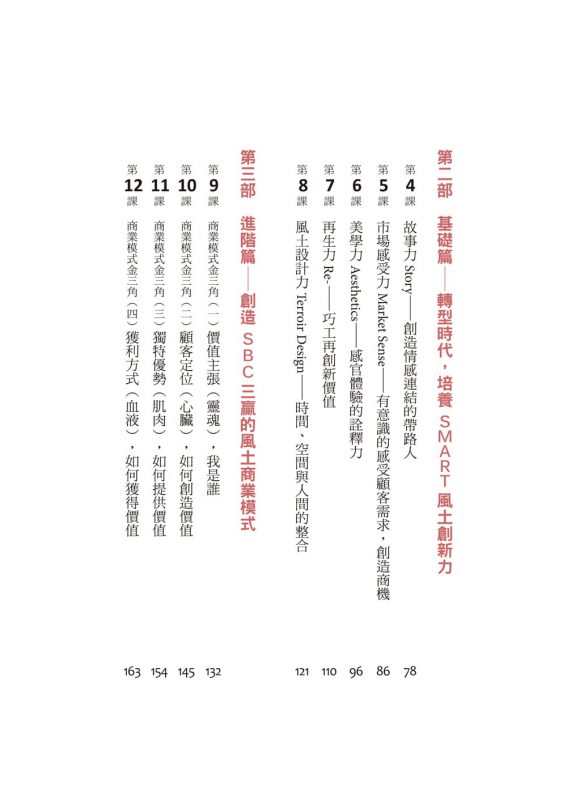 第二部　基礎篇——轉型時代，培養 SMART 風土創新力

第 4 課　故事力 Story——創造情感連結的帶路人　78

第 5 課　市場感受力 Market Sense——有意識的感受顧客需求，創造商機　86

第 6 課　美學力 Aesthetics——感官體驗的詮釋力　96

第 7 課　再生力 Re-——巧工再創新價值　110

第 8 課　風土設計力 Terroir Design——時間、空間與人間的整合　121

第三部　進階篇——創造 SBC 三贏的風土商業模式

第 9 課　商業模式金三角（一）價值主張（靈魂），我是誰　132

第 10 課　商業模式金三角（二）顧客定位（心臟），如何創造價值　145

第 11 課　商業模式金三角（三）獨特優勢（肌肉），如何提供價值　154

第 12 課　商業模式金三角（四）獲利方式（血液），如何獲得價值　163